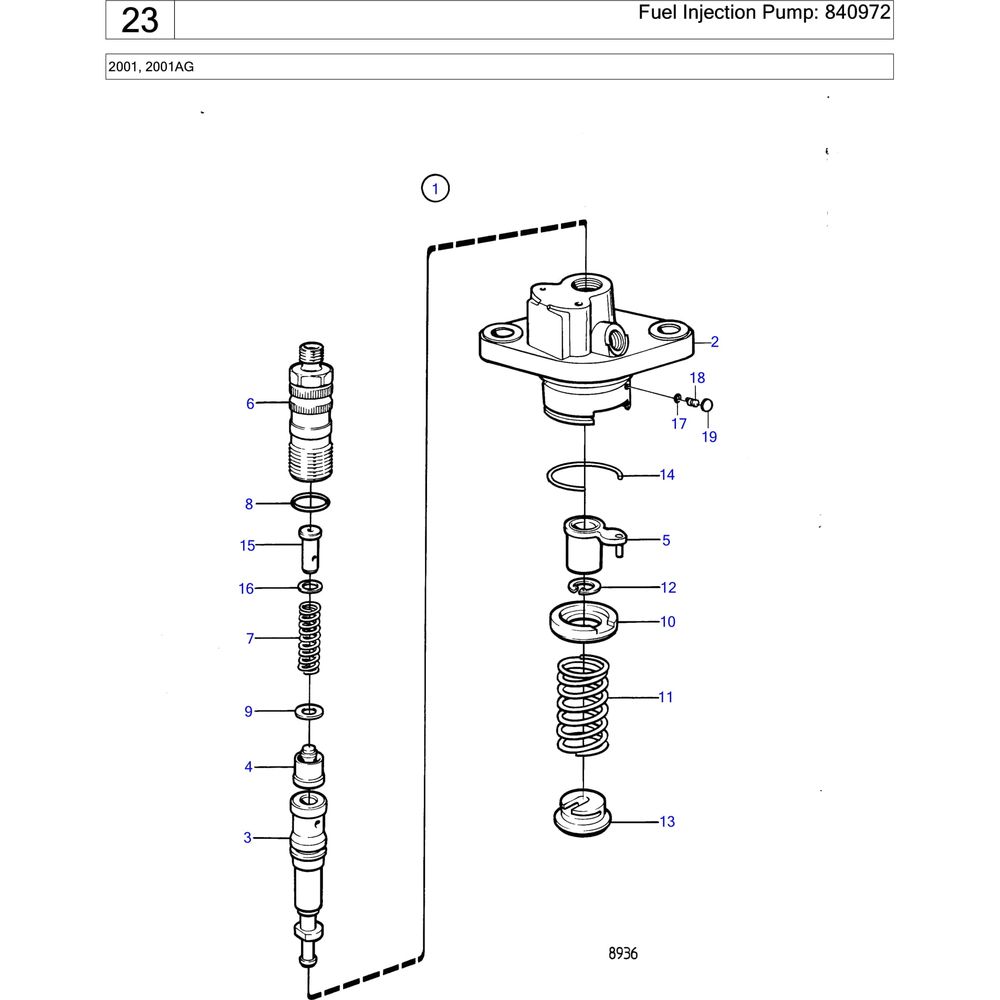 23

Fuel Injection Pump: 840972

2001, 2001AG

1

2

18

17

19

14

5

12

10

11

13

6

8

15

16

7

9

4

3

8936